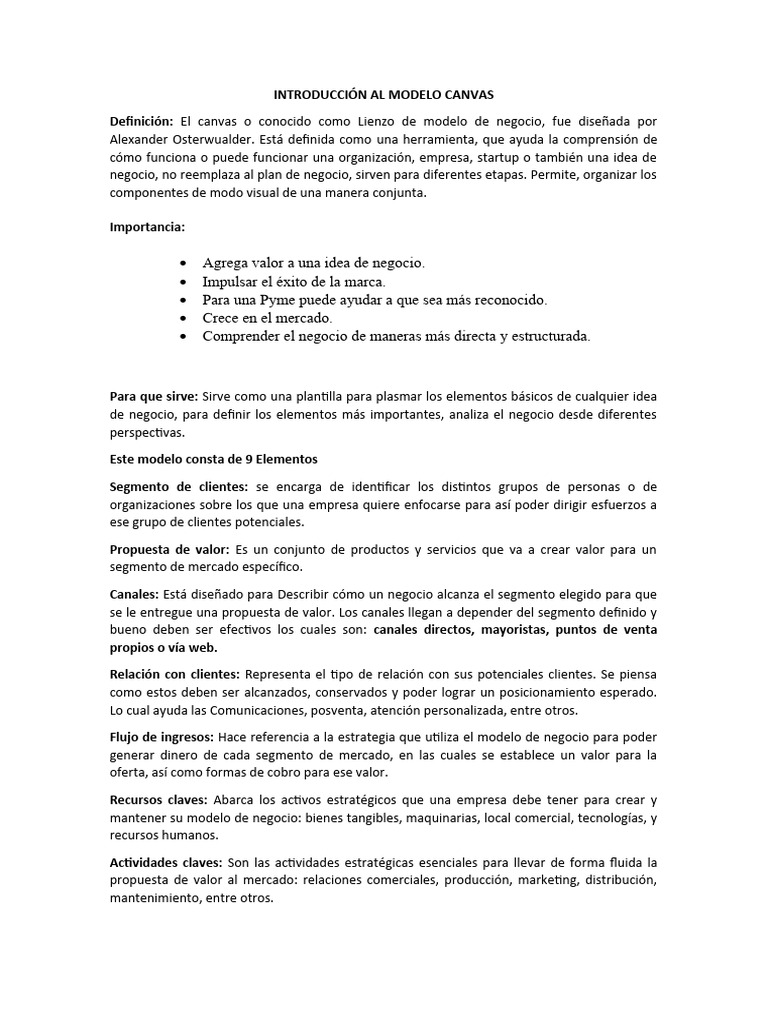 INTRODUCCIÓN AL MODELO CANVAS

Definición: El canvas o conocido como Lienzo de modelo de negocio, fue diseñada por Alexander Osterwualder. Está definida como una herramienta, que ayuda la comprensión de cómo funciona o puede funcionar una organización, empresa, startup o también una idea de negocio, no reemplaza al plan de negocio, sirven para diferentes etapas. Permite, organizar los componentes de modo visual de una manera conjunta.

Importancia:

• Agrega valor a una idea de negocio.
• Impulsar el éxito de la marca.
• Para una Pyme puede ayudar a que sea más reconocido.
• Crece en el mercado.
• Comprender el negocio de maneras más directa y estructurada.

Para que sirve: Sirve como una plantilla para plasmar los elementos básicos de cualquier idea de negocio, para definir los elementos más importantes, analiza el negocio desde diferentes perspectivas.

Este modelo consta de 9 Elementos

Segmento de clientes: se encarga de identificar los distintos grupos de personas o de organizaciones sobre los que una empresa quiere enfocarse para así poder dirigir esfuerzos a ese grupo de clientes potenciales.

Propuesta de valor: Es un conjunto de productos y servicios que va a crear valor para un segmento de mercado específico.

Canales: Está diseñado para Describir cómo un negocio alcanza el segmento elegido para que se le entregue una propuesta de valor. Los canales llegan a depender del segmento definido y bueno deben ser efectivos los cuales son: canales directos, mayoristas, puntos de venta propios o vía web.

Relación con clientes: Representa el tipo de relación con sus potenciales clientes. Se piensa como estos deben ser alcanzados, conservados y poder lograr un posicionamiento esperado. Lo cual ayuda las Comunicaciones, posventa, atención personalizada, entre otros.

Flujo de ingresos: Hace referencia a la estrategia que utiliza el modelo de negocio para poder generar dinero de cada segmento de mercado, en las cuales se establece un valor para la oferta, así como formas de cobro para ese valor.

Recursos claves: Abarca los activos estratégicos que una empresa debe tener para crear y mantener su modelo de negocio: bienes tangibles, maquinarias, local comercial, tecnologías, y recursos humanos.

Actividades claves: Son las actividades estratégicas esenciales para llevar de forma fluida la propuesta de valor al mercado: relaciones comerciales, producción, marketing, distribución, mantenimiento, entre otros.